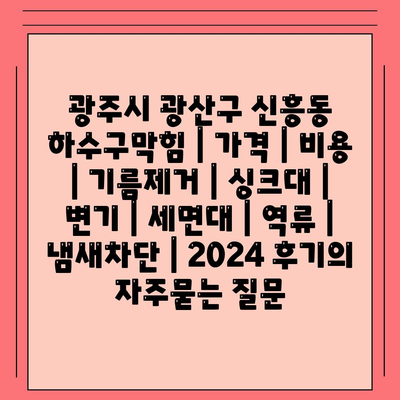 광주시 광산구 신흥동 하수구막힘 | 가격 | 비용 | 기름제거 | 싱크대 | 변기 | 세면대 | 역류 | 냄새차단 | 2024 후기의 자주묻는 질문